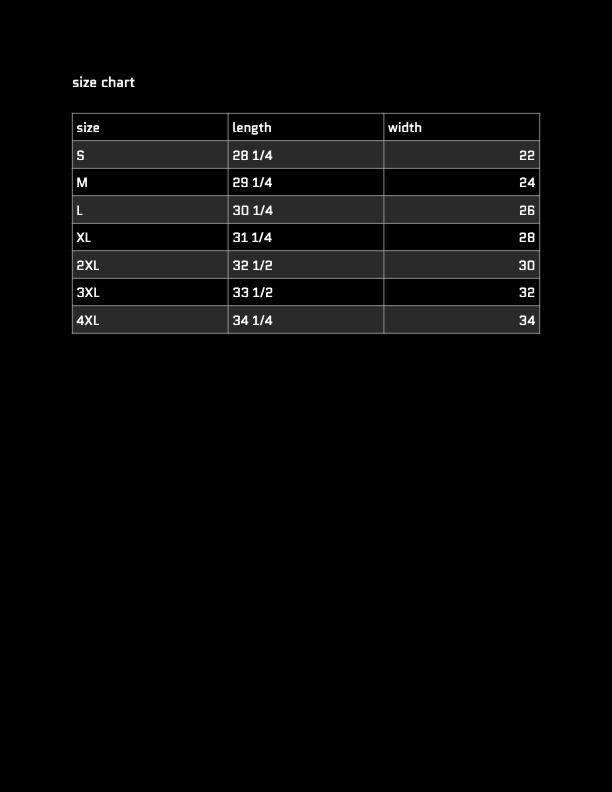 size chart

| size | length | width |
|---|---|---|
| S | 28 1/4 | 22 |
| M | 29 1/4 | 24 |
| L | 30 1/4 | 26 |
| XL | 31 1/4 | 28 |
| 2XL | 32 1/2 | 30 |
| 3XL | 33 1/2 | 32 |
| 4XL | 34 1/4 | 34 |